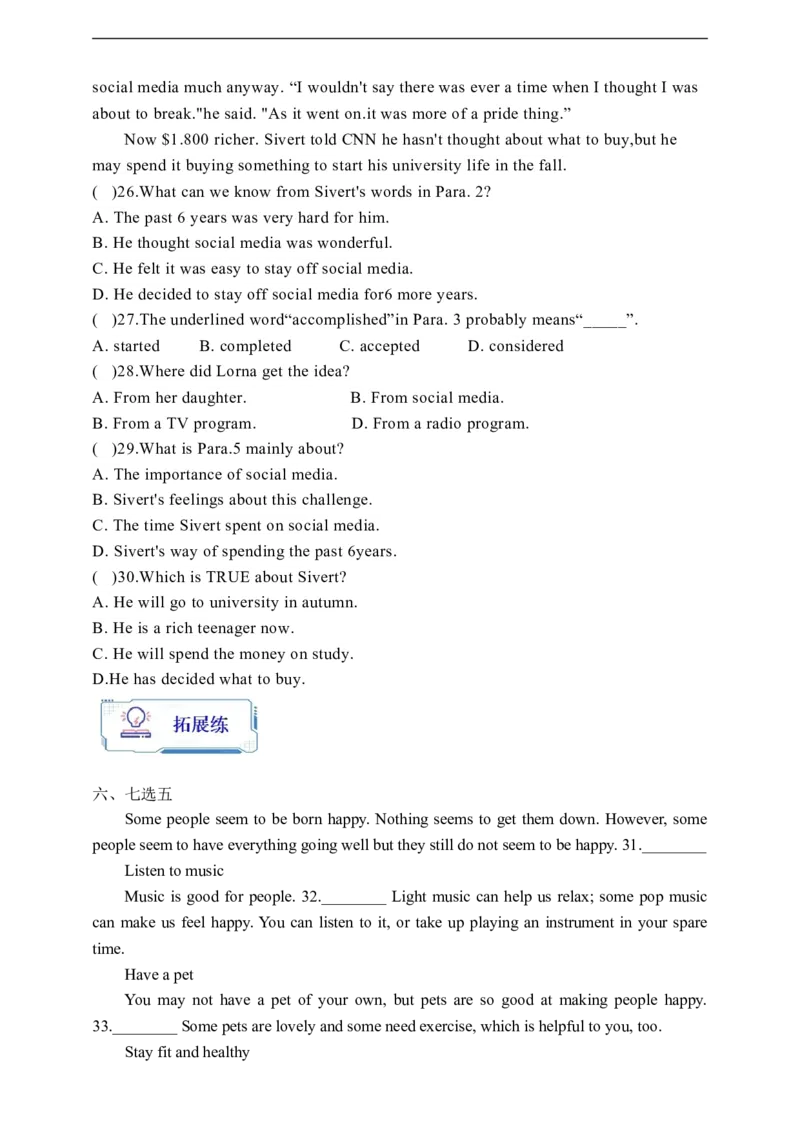 social media much anyway. “I wouldn't say there was ever a time when I thought I was about to break."he said. "As it went on.it was more of a pride thing.”

Now $1.800 richer. Sivert told CNN he hasn't thought about what to buy,but he may spend it buying something to start his university life in the fall.

( )26.What can we know from Sivert's words in Para. 2?
A. The past 6 years was very hard for him.
B. He thought social media was wonderful.
C. He felt it was easy to stay off social media.
D. He decided to stay off social media for6 more years.
( )27.The underlined word“accomplished”in Para. 3 probably means“_____”.
A. started B. completed C. accepted D. considered
( )28.Where did Lorna get the idea?
A. From her daughter. B. From social media.
B. From a TV program. D. From a radio program.
( )29.What is Para.5 mainly about?
A. The importance of social media.
B. Sivert's feelings about this challenge.
C. The time Sivert spent on social media.
D. Sivert's way of spending the past 6years.
( )30.Which is TRUE about Sivert?
A. He will go to university in autumn.
B. He is a rich teenager now.
C. He will spend the money on study.
D.He has decided what to buy.

拓展练

六、七选五

Some people seem to be born happy. Nothing seems to get them down. However, some people seem to have everything going well but they still do not seem to be happy. 31.________

Listen to music

Music is good for people. 32.________ Light music can help us relax; some pop music can make us feel happy. You can listen to it, or take up playing an instrument in your spare time.

Have a pet

You may not have a pet of your own, but pets are so good at making people happy. 33.________ Some pets are lovely and some need exercise, which is helpful to you, too.

Stay fit and healthy